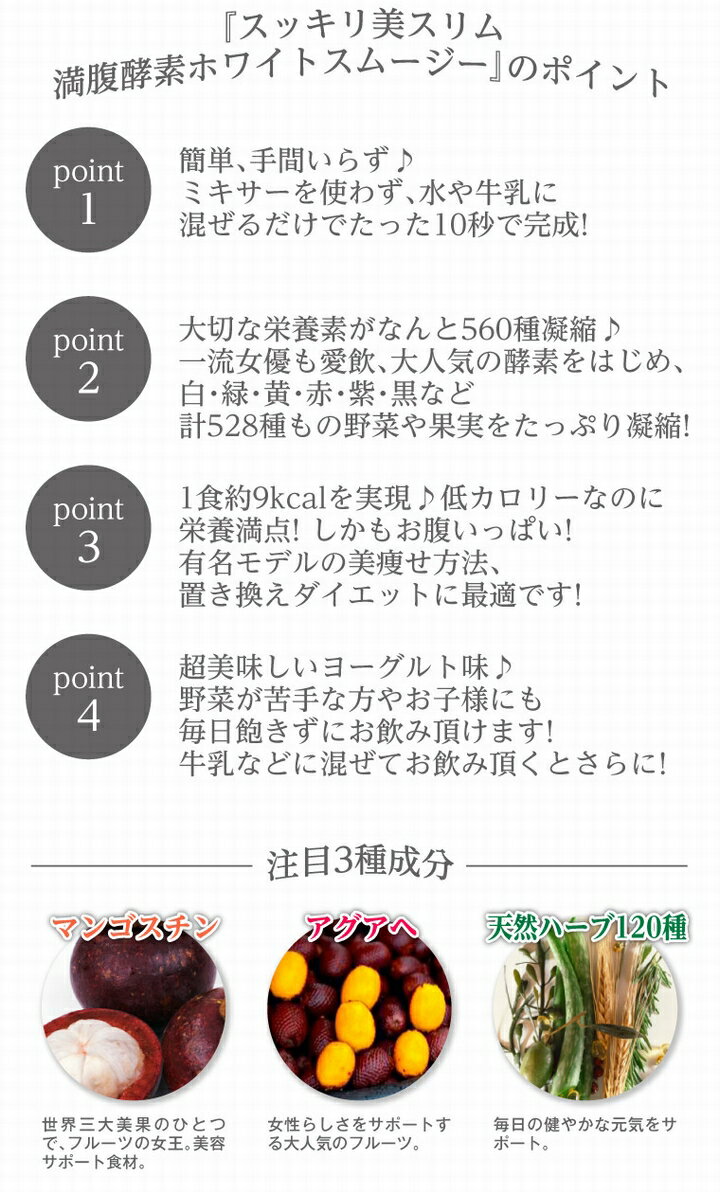 『スッキリ美スリム
満腹酵素ホワイトスムージー』のポイント

point
1

簡単、手間いらず♪
ミキサーを使わず、水や牛乳に
混ぜるだけでたった10秒で完成!

point
2

大切な栄養素がなんと560種凝縮♪
一流女優も愛飲、大人気の酵素をはじめ、
白・緑・黄・赤・紫・黒など
計528種もの野菜や果実をたっぷり凝縮!

point
3

1食約9kcalを実現♪低カロリーなのに
栄養満点! しかもお腹いっぱい!
有名モデルの美痩せ方法、
置き換えダイエットに最適です!

point
4

超美味しいヨーグルト味♪
野菜が苦手な方やお子様にも
毎日飽きずにお飲み頂けます!
牛乳などに混ぜてお飲み頂くとさらに!

注目3種成分

マンゴスチン

世界三大美果のひとつで、フルーツの女王。美容サポート食材。

アグアヘ

女性らしさをサポートする大人気のフルーツ。

天然ハーブ120種

毎日の健やかな元気をサポート。